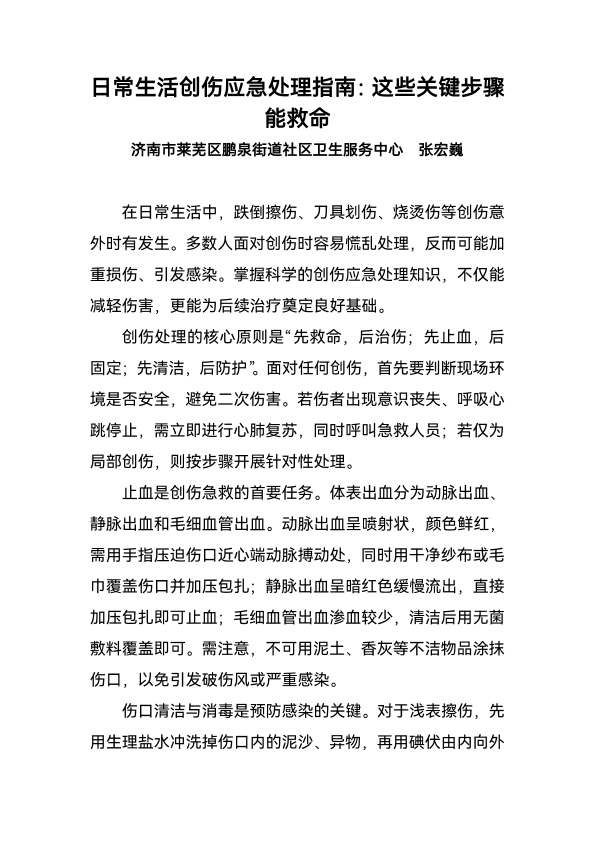 日常生活创伤应急处理指南：这些关键步骤能救命

济南市莱芜区鹏泉街道社区卫生服务中心　张宏巍

在日常生活中，跌倒擦伤、刀具划伤、烧烫伤等创伤意外时有发生。多数人面对创伤时容易慌乱处理，反而可能加重损伤、引发感染。掌握科学的创伤应急处理知识，不仅能减轻伤害，更能为后续治疗奠定良好基础。

创伤处理的核心原则是“先救命，后治伤；先止血，后固定；先清洁，后防护”。面对任何创伤，首先要判断现场环境是否安全，避免二次伤害。若伤者出现意识丧失、呼吸心跳停止，需立即进行心肺复苏，同时呼叫急救人员；若仅为局部创伤，则按步骤开展针对性处理。

止血是创伤急救的首要任务。体表出血分为动脉出血、静脉出血和毛细血管出血。动脉出血呈喷射状，颜色鲜红，需用手指压迫伤口近心端动脉搏动处，同时用干净纱布或毛巾覆盖伤口并加压包扎；静脉出血呈暗红色缓慢流出，直接加压包扎即可止血；毛细血管出血渗血较少，清洁后用无菌敷料覆盖即可。需注意，不可用泥土、香灰等不洁物品涂抹伤口，以免引发破伤风或严重感染。

伤口清洁与消毒是预防感染的关键。对于浅表擦伤，先用生理盐水冲洗掉伤口内的泥沙、异物，再用碘伏由内向外